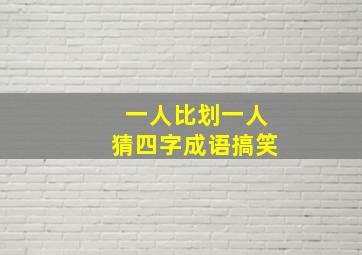 一人比划一人
猜四字成语搞笑